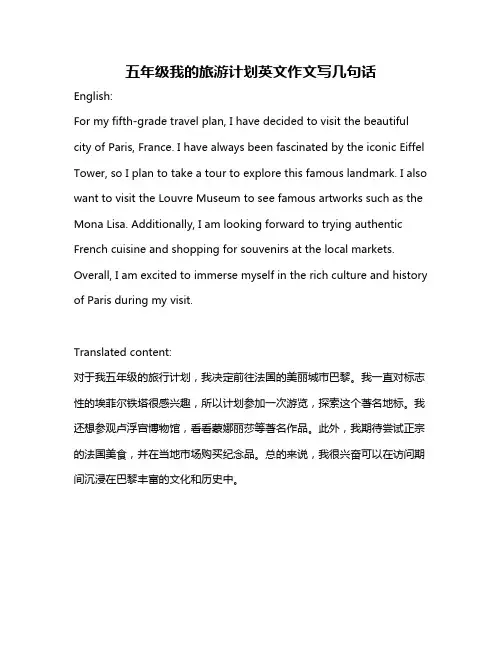 五年级我的旅游计划英文作文写几句话

English:

For my fifth-grade travel plan, I have decided to visit the beautiful city of Paris, France. I have always been fascinated by the iconic Eiffel Tower, so I plan to take a tour to explore this famous landmark. I also want to visit the Louvre Museum to see famous artworks such as the Mona Lisa. Additionally, I am looking forward to trying authentic French cuisine and shopping for souvenirs at the local markets. Overall, I am excited to immerse myself in the rich culture and history of Paris during my visit.

Translated content:

对于我五年级的旅行计划，我决定前往法国的美丽城市巴黎。我一直对标志性的埃菲尔铁塔很感兴趣，所以计划参加一次游览，探索这个著名地标。我还想参观卢浮宫博物馆，看看蒙娜丽莎等著名作品。此外，我期待尝试正宗的法国美食，并在当地市场购买纪念品。总的来说，我很兴奋可以在访问期间沉浸在巴黎丰富的文化和历史中。